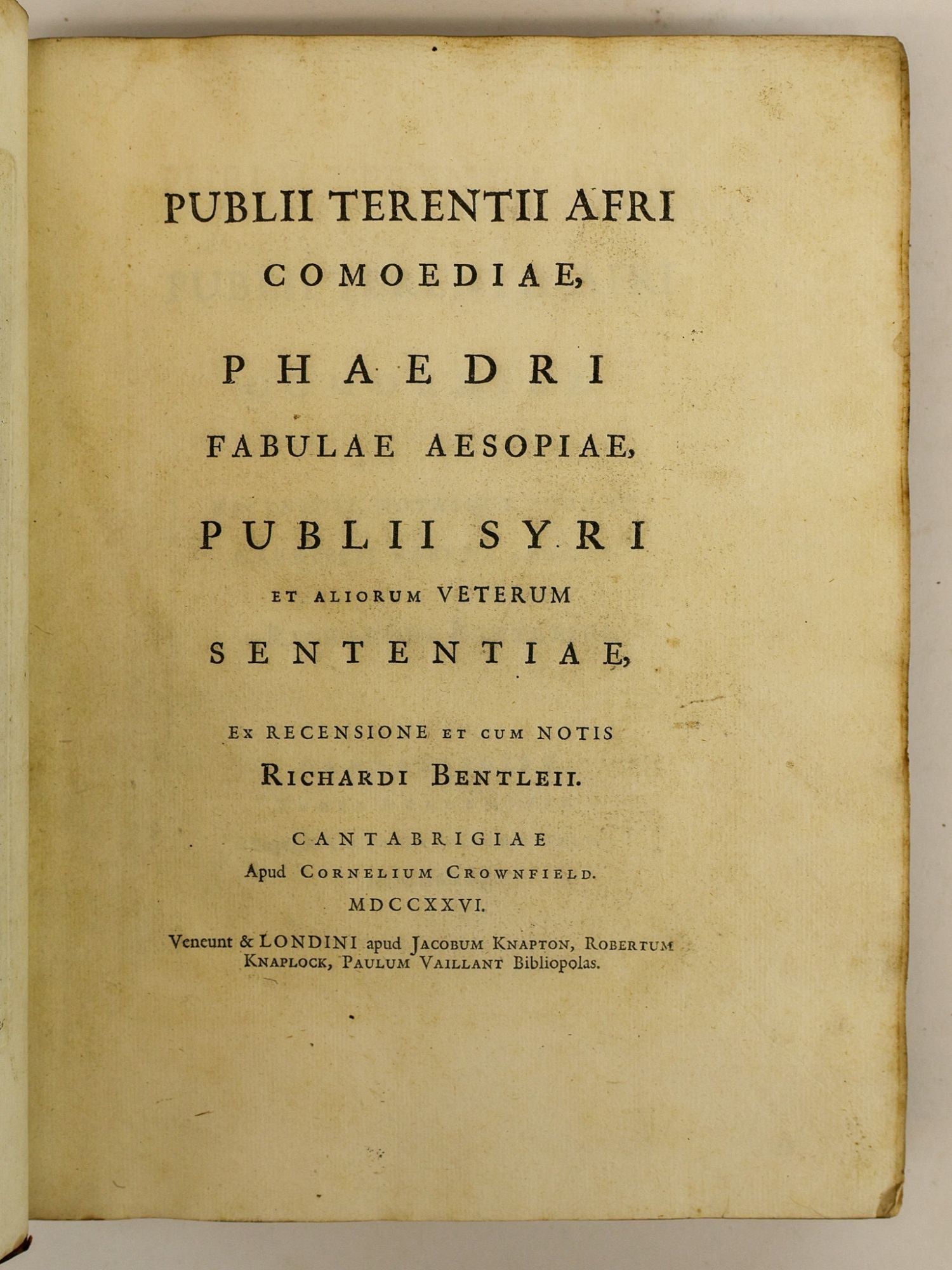 PUBLII TERENTII AFRI
COMOEDIAE,
PHAEDRI
FABULAE AESOPIAE,
PUBLII SYRI
ET ALIORUM VETERUM
SENTENTIAE,

EX RECENSIONE ET CUM NOTIS
RICHARDI BENTLEII.

CANTABRIGIAE
Apud CORNELIUM CROWNFIELD.
MDCCXXVI.
Veneunt & LONDINI apud JACOBUM KNAPTON, ROBERTUM KNAPLOCK, PAULUM VAILLANT Bibliopolas.